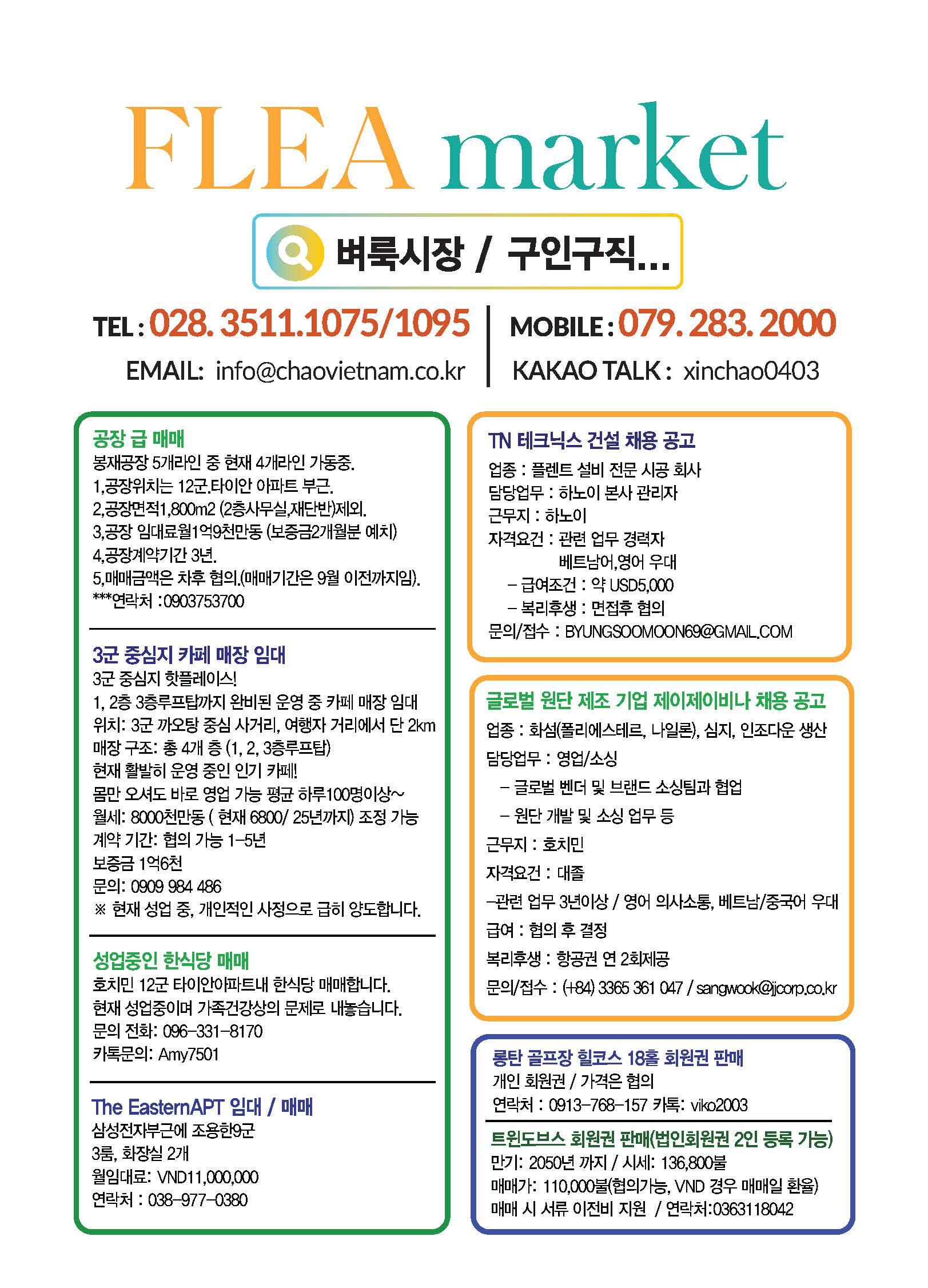 FLEA market

벼룩시장 / 구인구직...

TEL : 028. 3511.1075/1095
EMAIL: info@chaovietnam.co.kr

MOBILE : 079. 283. 2000
KAKAO TALK : xinchao0403

공장 급 매매
봉재공장 5개라인 중 현재 4개라인 가동중.
1,공장위치는 12군.타이안 아파트 부근.
2,공장면적1,800m2 (2층사무실,재단반)제외.
3,공장 임대료월1억9천만동 (보증금2개월분 예치)
4,공장계약기간 3년.
5,매매금액은 차후 협의.(매매기간은 9월 이전까지임).
***연락처 :0903753700

3군 중심지 카페 매장 임대
3군 중심지 핫플레이스!
1, 2층 3층루프탑까지 완비된 운영 중 카페 매장 임대
위치: 3군 까오탕 중심 사거리, 여행자 거리에서 단 2km
매장 구조: 총 4개 층 (1, 2, 3층루프탑)
현재 활발히 운영 중인 인기 카페!
몸만 오셔도 바로 영업 가능 평균 하루100명이상~
월세: 8000천만동 ( 현재 6800/ 25년까지) 조정 가능
계약 기간: 협의 가능 1-5년
보증금 1억6천
문의: 0909 984 486
※ 현재 성업 중, 개인적인 사정으로 급히 양도합니다.

성업중인 한식당 매매
호치민 12군 타이안아파트내 한식당 매매합니다.
현재 성업중이며 가족건강상의 문제로 내놓습니다.
문의 전화: 096-331-8170
카톡문의: Amy7501

The EasternAPT 임대 / 매매
삼성전자부근에 조용한9군
3룸, 화장실 2개
월임대료: VND11,000,000
연락처 : 038-977-0380

TN 테크닉스 건설 채용 공고
업종 : 플렌트 설비 전문 시공 회사
담당업무 : 하노이 본사 관리자
근무지 : 하노이
자격요건 : 관련 업무 경력자
베트남어,영어 우대
- 급여조건 : 약 USD5,000
- 복리후생 : 면접후 협의
문의/접수 : BYUNGSOOMOON69@GMAIL.COM

글로벌 원단 제조 기업 제이제이비나 채용 공고
업종 : 화섬(폴리에스테르, 나일론), 심지, 인조다운 생산
담당업무 : 영업/소싱
- 글로벌 벤더 및 브랜드 소싱팀과 협업
- 원단 개발 및 소싱 업무 등
근무지 : 호치민
자격요건 : 대졸
-관련 업무 3년이상 / 영어 의사소통, 베트남/중국어 우대
급여 : 협의 후 결정
복리후생 : 항공권 연 2회제공
문의/접수 : (+84) 3365 361 047 / sangwook@jjcorp.co.kr

롱탄 골프장 힐코스 18홀 회원권 판매
개인 회원권 / 가격은 협의
연락처 : 0913-768-157 카톡: viko2003

트윈도브스 회원권 판매(법인회원권 2인 등록 가능)
만기: 2050년 까지 / 시세: 136,800불
매매가: 110,000불(협의가능, VND 경우 매매일 환율)
매매 시 서류 이전비 지원 / 연락처:0363118042